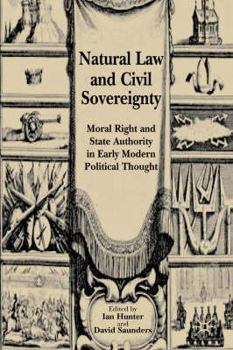 Natural Law and Civil Sovereignty

Moral Right and State Authority in Early Modern Political Thought

Edited by
Ian Hunter
and
David Saunders